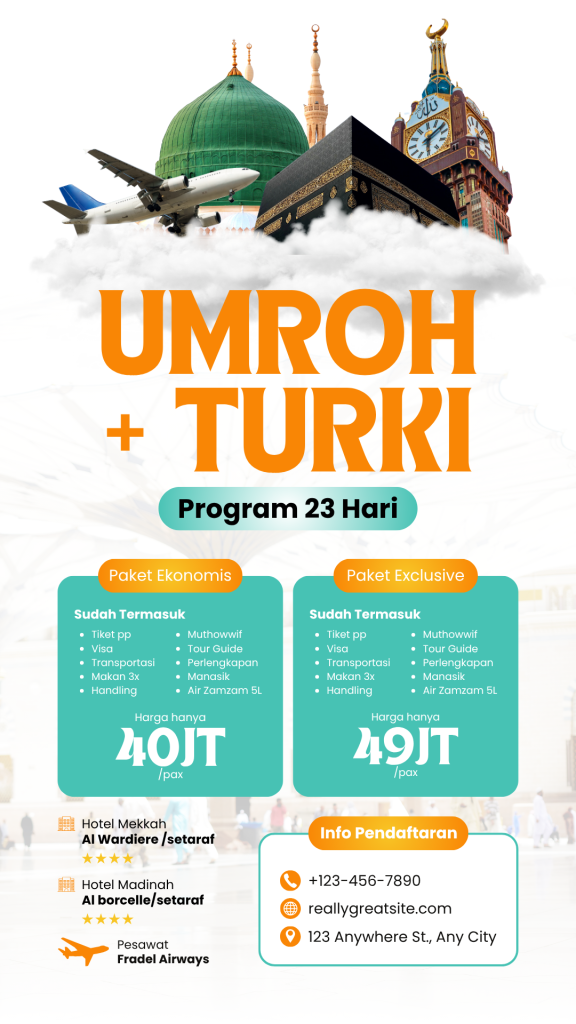 UMROH
+ TURKI

Program 23 Hari

Paket Ekonomis

Sudah Termasuk
• Tiket pp
• Visa
• Transportasi
• Makan 3x
• Handling
• Muthowwif
• Tour Guide
• Perlengkapan
• Manasik
• Air Zamzam 5L

Harga hanya
40JT
/pax

Paket Exclusive

Sudah Termasuk
• Tiket pp
• Visa
• Transportasi
• Makan 3x
• Handling
• Muthowwif
• Tour Guide
• Perlengkapan
• Manasik
• Air Zamzam 5L

Harga hanya
49JT
/pax

Hotel Mekkah
Al Wardiere /setaraf
★★★★

Hotel Madinah
Al borcelle/setaraf
★★★★

Pesawat
Fradel Airways

Info Pendaftaran

+123-456-7890
reallygreatsite.com
123 Anywhere St., Any City